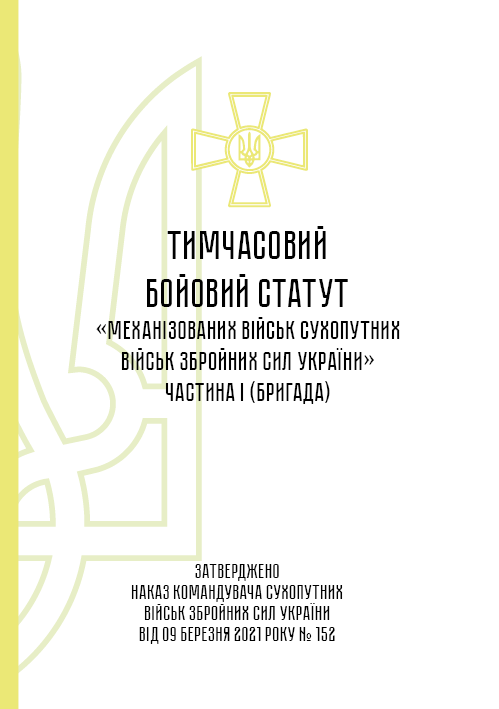 ТИМЧАСОВИЙ
БОЙОВИЙ СТАТУТ
«МЕХАНІЗОВАНИХ ВІЙСЬК СУХОПУТНИХ
ВІЙСЬК ЗБРОЙНИХ СИЛ УКРАЇНИ»
ЧАСТИНА І (БРИГАДА)

ЗАТВЕРДЖЕНО
НАКАЗ КОМАНДУВАЧА СУХОПУТНИХ
ВІЙСЬК ЗБРОЙНИХ СИЛ УКРАЇНИ
ВІД 09 БЕРЕЗНЯ 2021 РОКУ № 152